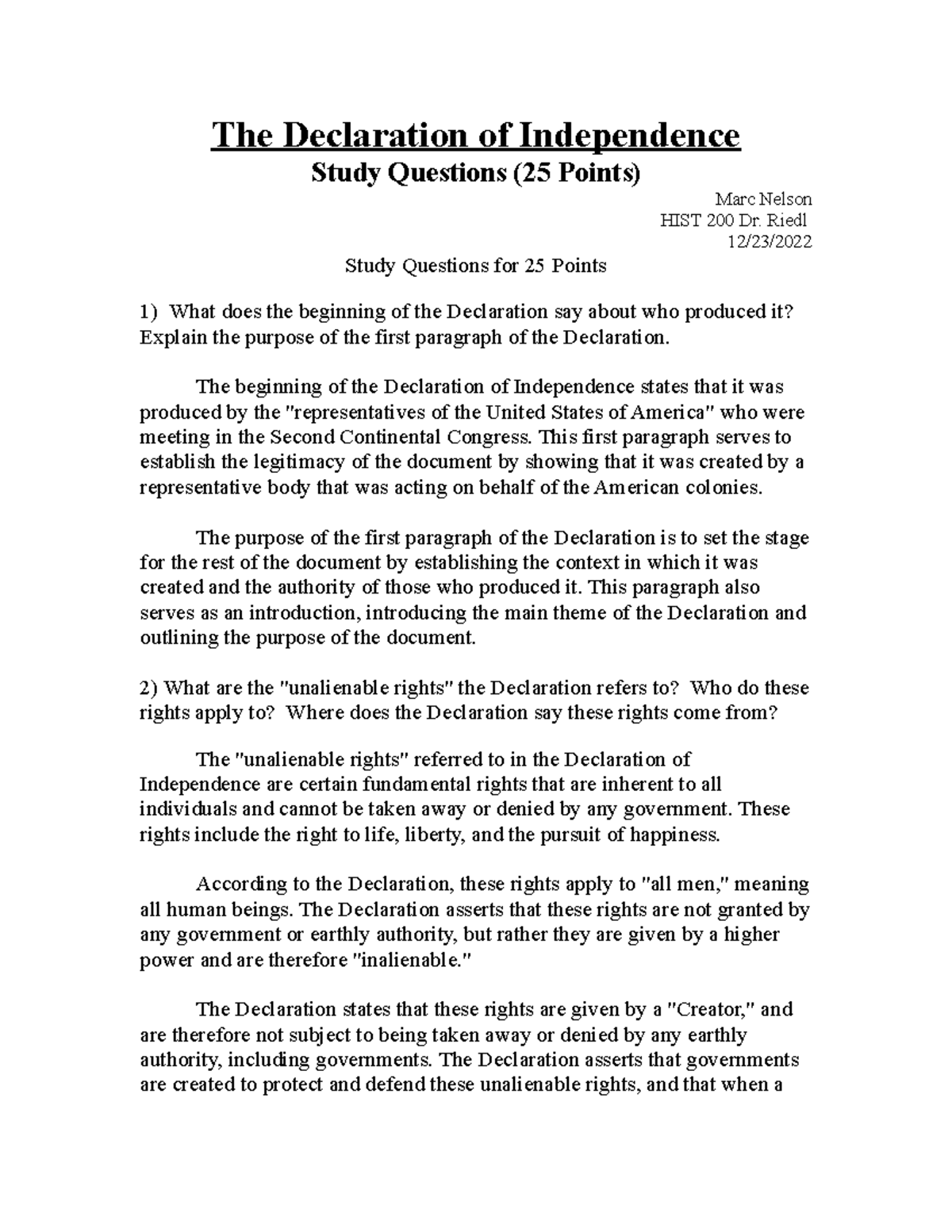 The Declaration of Independence
Study Questions (25 Points)

Marc Nelson
HIST 200 Dr. Riedl
12/23/2022

Study Questions for 25 Points

1) What does the beginning of the Declaration say about who produced it? Explain the purpose of the first paragraph of the Declaration.

The beginning of the Declaration of Independence states that it was produced by the "representatives of the United States of America" who were meeting in the Second Continental Congress. This first paragraph serves to establish the legitimacy of the document by showing that it was created by a representative body that was acting on behalf of the American colonies.

The purpose of the first paragraph of the Declaration is to set the stage for the rest of the document by establishing the context in which it was created and the authority of those who produced it. This paragraph also serves as an introduction, introducing the main theme of the Declaration and outlining the purpose of the document.

2) What are the "unalienable rights" the Declaration refers to? Who do these rights apply to? Where does the Declaration say these rights come from?

The "unalienable rights" referred to in the Declaration of Independence are certain fundamental rights that are inherent to all individuals and cannot be taken away or denied by any government. These rights include the right to life, liberty, and the pursuit of happiness.

According to the Declaration, these rights apply to "all men," meaning all human beings. The Declaration asserts that these rights are not granted by any government or earthly authority, but rather they are given by a higher power and are therefore "inalienable."

The Declaration states that these rights are given by a "Creator," and are therefore not subject to being taken away or denied by any earthly authority, including governments. The Declaration asserts that governments are created to protect and defend these unalienable rights, and that when a